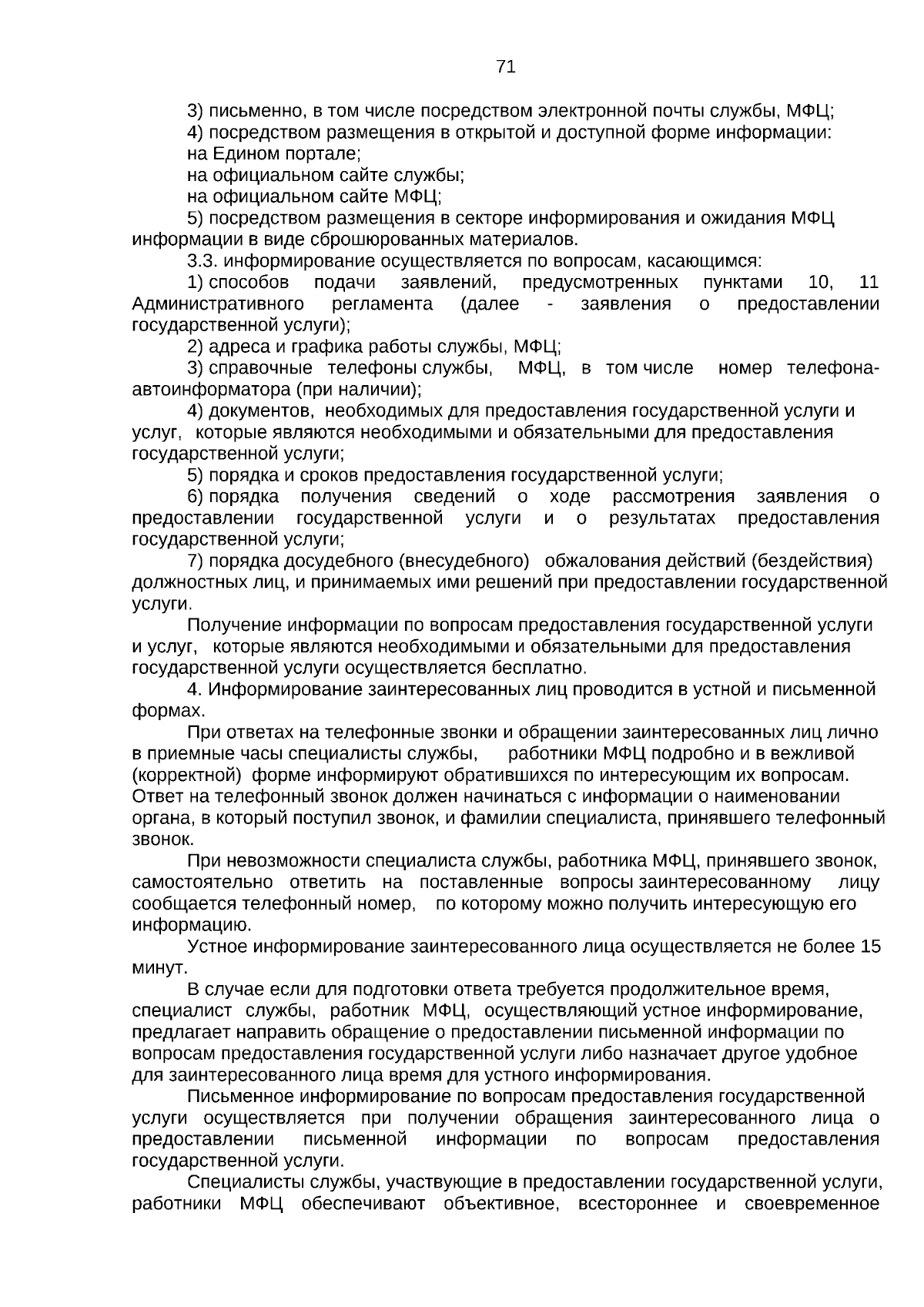 71

3) письменно, в том числе посредством электронной почты службы, МФЦ;
4) посредством размещения в открытой и доступной форме информации:
на Едином портале;
на официальном сайте службы;
на официальном сайте МФЦ;
5) посредством размещения в секторе информирования и ожидания МФЦ информации в виде сброшюрованных материалов.
3.3. информирование осуществляется по вопросам, касающимся:
1) способов подачи заявлений, предусмотренных пунктами 10, 11 Административного регламента (далее - заявления о предоставлении государственной услуги);
2) адреса и графика работы службы, МФЦ;
3) справочные телефоны службы, МФЦ, в том числе номер телефона-автоинформатора (при наличии);
4) документов, необходимых для предоставления государственной услуги и услуг, которые являются необходимыми и обязательными для предоставления государственной услуги;
5) порядка и сроков предоставления государственной услуги;
6) порядка получения сведений о ходе рассмотрения заявления о предоставлении государственной услуги и о результатах предоставления государственной услуги;
7) порядка досудебного (внесудебного) обжалования действий (бездействия) должностных лиц, и принимаемых ими решений при предоставлении государственной услуги.
Получение информации по вопросам предоставления государственной услуги и услуг, которые являются необходимыми и обязательными для предоставления государственной услуги осуществляется бесплатно.
4. Информирование заинтересованных лиц проводится в устной и письменной формах.
При ответах на телефонные звонки и обращении заинтересованных лиц лично в приемные часы специалисты службы, работники МФЦ подробно и в вежливой (корректной) форме информируют обратившихся по интересующим их вопросам. Ответ на телефонный звонок должен начинаться с информации о наименовании органа, в который поступил звонок, и фамилии специалиста, принявшего телефонный звонок.
При невозможности специалиста службы, работника МФЦ, принявшего звонок, самостоятельно ответить на поставленные вопросы заинтересованному лицу сообщается телефонный номер, по которому можно получить интересующую его информацию.
Устное информирование заинтересованного лица осуществляется не более 15 минут.
В случае если для подготовки ответа требуется продолжительное время, специалист службы, работник МФЦ, осуществляющий устное информирование, предлагает направить обращение о предоставлении письменной информации по вопросам предоставления государственной услуги либо назначает другое удобное для заинтересованного лица время для устного информирования.
Письменное информирование по вопросам предоставления государственной услуги осуществляется при получении обращения заинтересованного лица о предоставлении письменной информации по вопросам предоставления государственной услуги.
Специалисты службы, участвующие в предоставлении государственной услуги, работники МФЦ обеспечивают объективное, всестороннее и своевременное